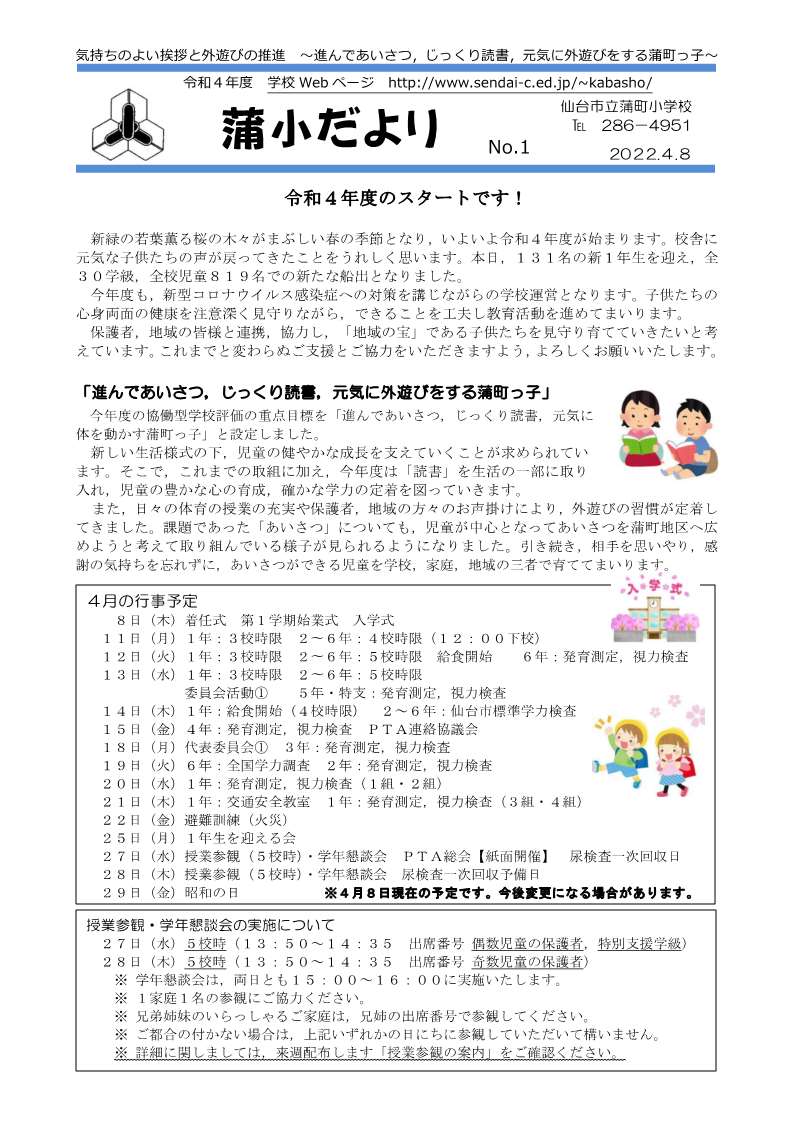 気持ちのよい挨拶と外遊びの推進　～進んであいさつ，じっくり読書，元気に外遊びをする蒲町っ子～

令和４年度　学校 Web ページ　http://www.sendai-c.ed.jp/~kabasho/

蒲小だより

No.1

仙台市立蒲町小学校
TEL　286－4951
2022.4.8

令和４年度のスタートです！

新緑の若葉薫る桜の木々がまぶしい春の季節となり，いよいよ令和４年度が始まります。校舎に元気な子供たちの声が戻ってきたことをうれしく思います。本日，１３１名の新１年生を迎え，全３０学級，全校児童８１９名での新たな船出となりました。

今年度も，新型コロナウイルス感染症への対策を講じながらの学校運営となります。子供たちの心身両面の健康を注意深く見守りながら，できることを工夫し教育活動を進めてまいります。

保護者，地域の皆様と連携，協力し，「地域の宝」である子供たちを見守り育てていきたいと考えています。これまでと変わらぬご支援とご協力をいただきますよう，よろしくお願いいたします。

「進んであいさつ，じっくり読書，元気に外遊びをする蒲町っ子」

今年度の協働型学校評価の重点目標を「進んであいさつ，じっくり読書，元気に体を動かす蒲町っ子」と設定しました。

新しい生活様式の下，児童の健やかな成長を支えていくことが求められています。そこで，これまでの取組に加え，今年度は「読書」を生活の一部に取り入れ，児童の豊かな心の育成，確かな学力の定着を図っていきます。

また，日々の体育の授業の充実や保護者，地域の方々のお声掛けにより，外遊びの習慣が定着してきました。課題であった「あいさつ」についても，児童が中心となってあいさつを蒲町地区へ広めようと考えて取り組んでいる様子が見られるようになりました。引き続き，相手を思いやり，感謝の気持ちを忘れずに，あいさつができる児童を学校，家庭，地域の三者で育ててまいります。

入学式

４月の行事予定
８日（木）着任式　第１学期始業式　入学式
１１日（月）１年：３校時限　２～６年：４校時限（１２：００下校）
１２日（火）１年：３校時限　２～６年：５校時限　給食開始　６年：発育測定，視力検査
１３日（水）１年：３校時限　２～６年：５校時限
委員会活動①　５年・特支：発育測定，視力検査
１４日（木）１年：給食開始（４校時限）　２～６年：仙台市標準学力検査
１５日（金）４年：発育測定，視力検査　ＰＴＡ連絡協議会
１８日（月）代表委員会①　３年：発育測定，視力検査
１９日（火）６年：全国学力調査　２年：発育測定，視力検査
２０日（水）１年：発育測定，視力検査（１組・２組）
２１日（木）１年：交通安全教室　１年：発育測定，視力検査（３組・４組）
２２日（金）避難訓練（火災）
２５日（月）１年生を迎える会
２７日（水）授業参観（５校時）・学年懇談会　ＰＴＡ総会【紙面開催】　尿検査一次回収日
２８日（木）授業参観（５校時）・学年懇談会　尿検査一次回収予備日
２９日（金）昭和の日　※４月８日現在の予定です。今後変更になる場合があります。

授業参観・学年懇談会の実施について
２７日（水）５校時（１３：５０～１４：３５　出席番号 偶数児童の保護者，特別支援学級）
２８日（木）５校時（１３：５０～１４：３５　出席番号 奇数児童の保護者）
※ 学年懇談会は，両日とも１５：００～１６：００に実施いたします。
※ １家庭１名の参観にご協力ください。
※ 兄弟姉妹のいらっしゃるご家庭は，兄姉の出席番号で参観してください。
※ ご都合の付かない場合は，上記いずれかの日にちに参観していただいて構いません。
※ 詳細に関しましては，来週配布します「授業参観の案内」をご確認ください。